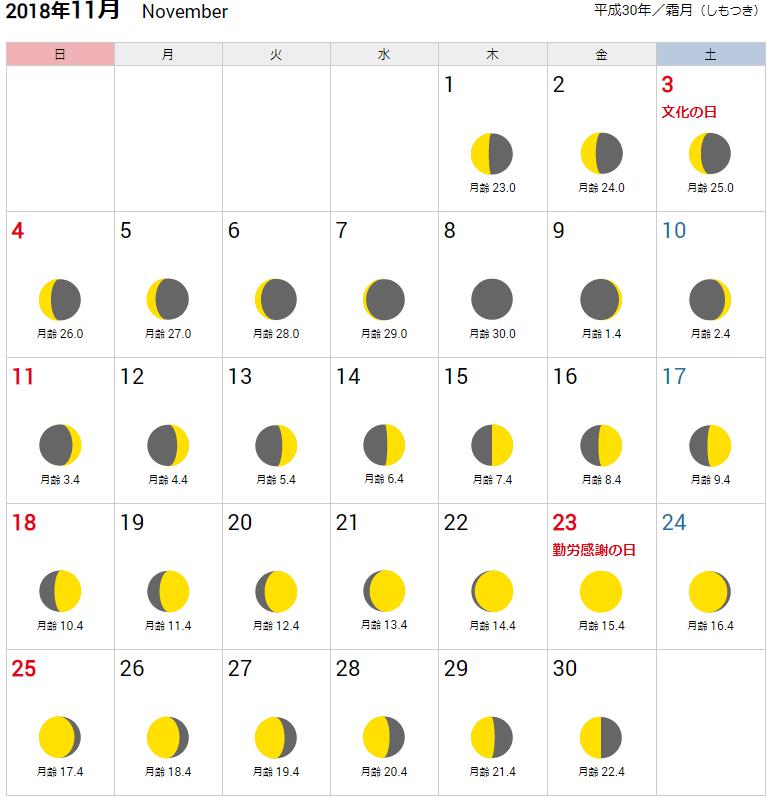 2018年11月 November

平成30年／霜月（しもつき）

| 日 | 月 | 火 | 水 | 木 | 金 | 土 |
|---|---|---|---|---|---|---|
| | | | | 1 月齢 23.0 | 2 月齢 24.0 | 3 文化の日 月齢 25.0 |
| 4 月齢 26.0 | 5 月齢 27.0 | 6 月齢 28.0 | 7 月齢 29.0 | 8 月齢 30.0 | 9 月齢 1.4 | 10 月齢 2.4 |
| 11 月齢 3.4 | 12 月齢 4.4 | 13 月齢 5.4 | 14 月齢 6.4 | 15 月齢 7.4 | 16 月齢 8.4 | 17 月齢 9.4 |
| 18 月齢 10.4 | 19 月齢 11.4 | 20 月齢 12.4 | 21 月齢 13.4 | 22 月齢 14.4 | 23 勤労感謝の日 月齢 15.4 | 24 月齢 16.4 |
| 25 月齢 17.4 | 26 月齢 18.4 | 27 月齢 19.4 | 28 月齢 20.4 | 29 月齢 21.4 | 30 月齢 22.4 | |